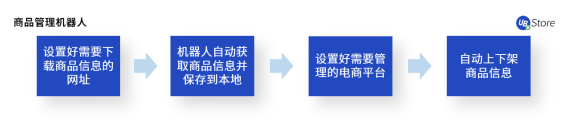 商品管理机器人

UB Store

设置好需要下载商品信息的网址

机器人自动获取商品信息并保存到本地

设置好需要管理的电商平台

自动上下架商品信息